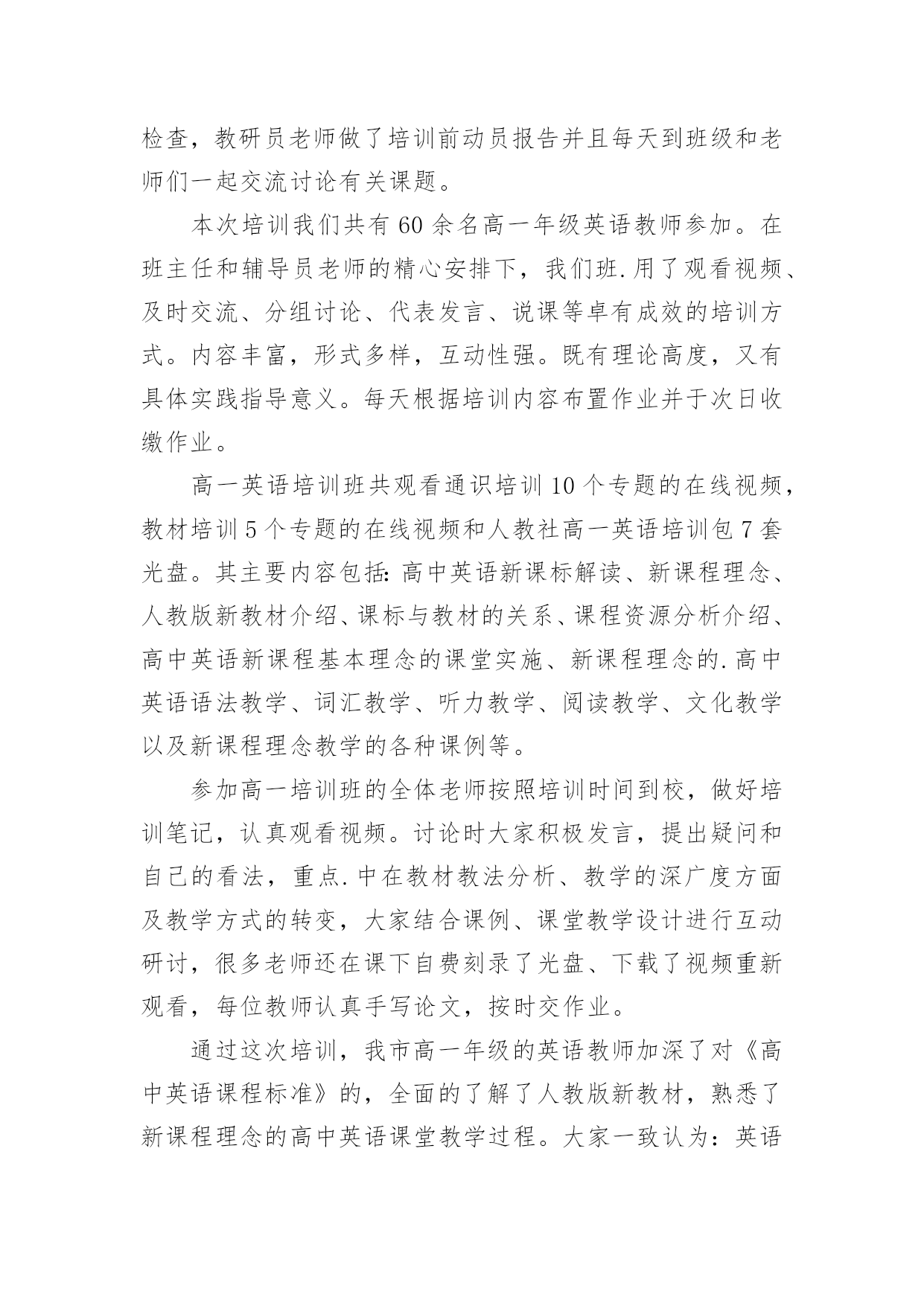 检查，教研员老师做了培训前动员报告并且每天到班级和老师们一起交流讨论有关课题。

本次培训我们共有 60 余名高一年级英语教师参加。在班主任和辅导员老师的精心安排下，我们班.用了观看视频、及时交流、分组讨论、代表发言、说课等卓有成效的培训方式。内容丰富，形式多样，互动性强。既有理论高度，又有具体实践指导意义。每天根据培训内容布置作业并于次日收缴作业。

高一英语培训班共观看通识培训 10 个专题的在线视频，教材培训 5 个专题的在线视频和人教社高一英语培训包 7 套光盘。其主要内容包括：高中英语新课标解读、新课程理念、人教版新教材介绍、课标与教材的关系、课程资源分析介绍、高中英语新课程基本理念的课堂实施、新课程理念的.高中英语语法教学、词汇教学、听力教学、阅读教学、文化教学以及新课程理念教学的各种课例等。

参加高一培训班的全体老师按照培训时间到校，做好培训笔记，认真观看视频。讨论时大家积极发言，提出疑问和自己的看法，重点.中在教材教法分析、教学的深广度方面及教学方式的转变，大家结合课例、课堂教学设计进行互动研讨，很多老师还在课下自费刻录了光盘、下载了视频重新观看，每位教师认真手写论文，按时交作业。

通过这次培训，我市高一年级的英语教师加深了对《高中英语课程标准》的，全面的了解了人教版新教材，熟悉了新课程理念的高中英语课堂教学过程。大家一致认为：英语